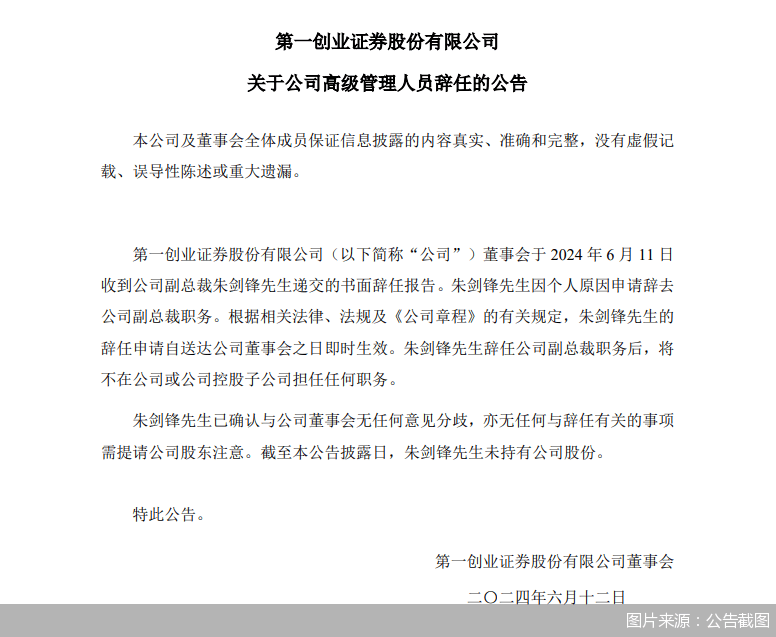 第一创业证券股份有限公司

关于公司高级管理人员辞任的公告

本公司及董事会全体成员保证信息披露的内容真实、准确和完整，没有虚假记载、误导性陈述或重大遗漏。

第一创业证券股份有限公司（以下简称“公司”）董事会于 2024 年 6 月 11 日收到公司副总裁朱剑锋先生递交的书面辞任报告。朱剑锋先生因个人原因申请辞去公司副总裁职务。根据相关法律、法规及《公司章程》的有关规定，朱剑锋先生的辞任申请自送达公司董事会之日即时生效。朱剑锋先生辞任公司副总裁职务后，将不在公司或公司控股子公司担任任何职务。

朱剑锋先生已确认与公司董事会无任何意见分歧，亦无任何与辞任有关的事项需提请公司股东注意。截至本公告披露日，朱剑锋先生未持有公司股份。

特此公告。

第一创业证券股份有限公司董事会

二〇二四年六月十二日

图片来源：公告截图